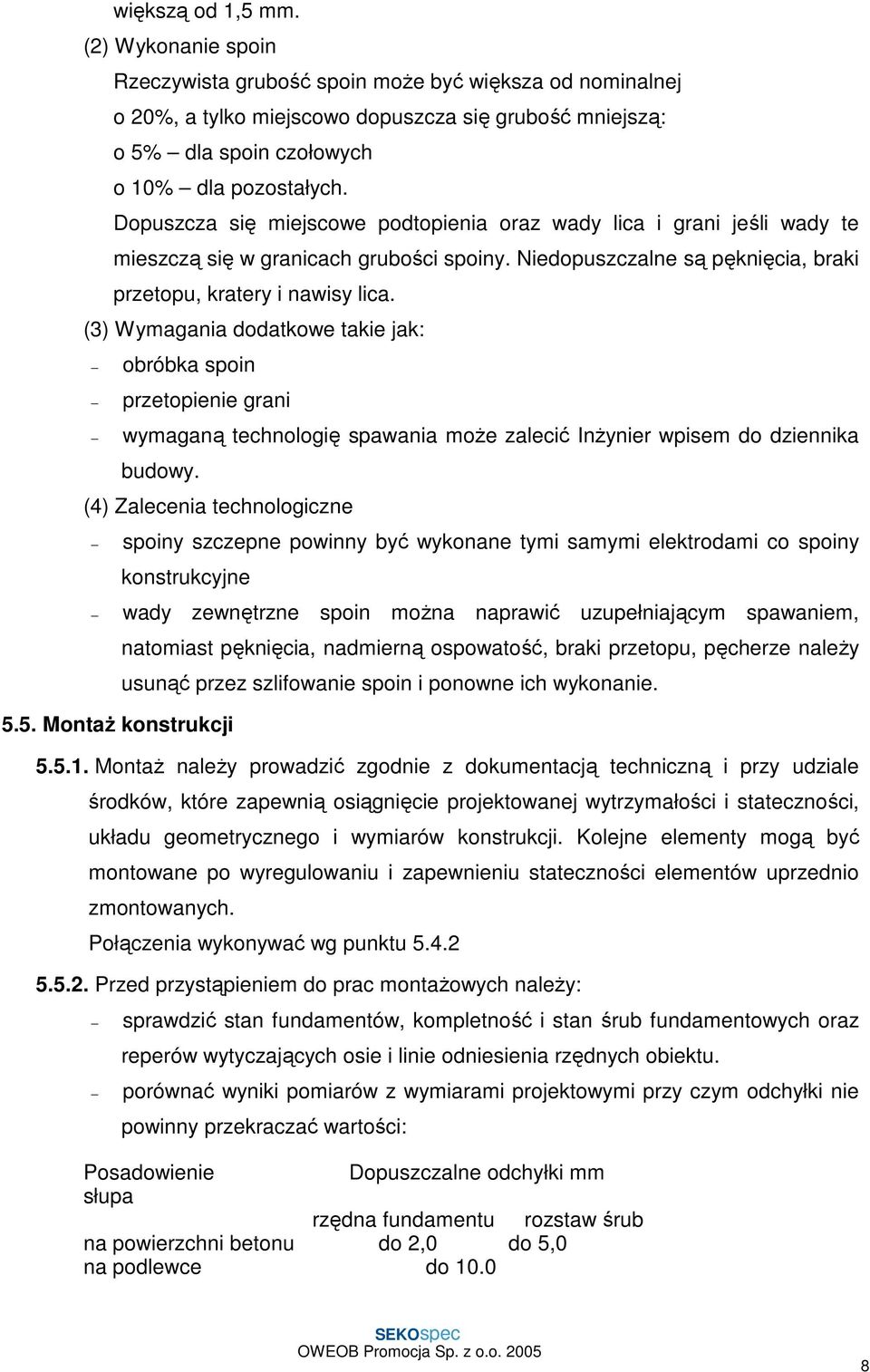 większą od 1,5 mm.

(2) Wykonanie spoin

Rzeczywista grubość spoin może być większa od nominalnej o 20%, a tylko miejscowo dopuszcza się grubość mniejszą:
o 5% – dla spoin czołowych
o 10% – dla pozostałych.

Dopuszcza się miejscowe podtopienia oraz wady lica i grani jeśli wady te mieszczą się w granicach grubości spoiny. Niedopuszczalne są pęknięcia, braki przetopu, kratery i nawisy lica.

(3) Wymagania dodatkowe takie jak:
– obróbka spoin
– przetopienie grani
– wymaganą technologię spawania może zalecić Inżynier wpisem do dziennika budowy.

(4) Zalecenia technologiczne
– spoiny szczepne powinny być wykonane tymi samymi elektrodami co spoiny konstrukcyjne
– wady zewnętrzne spoin można naprawić uzupełniającym spawaniem, natomiast pęknięcia, nadmierną ospowatość, braki przetopu, pęcherze należy usunąć przez szlifowanie spoin i ponowne ich wykonanie.

5.5. Montaż konstrukcji

5.5.1. Montaż należy prowadzić zgodnie z dokumentacją techniczną i przy udziale środków, które zapewnią osiągnięcie projektowanej wytrzymałości i stateczności, układu geometrycznego i wymiarów konstrukcji. Kolejne elementy mogą być montowane po wyregulowaniu i zapewnieniu stateczności elementów uprzednio zmontowanych.

Połączenia wykonywać wg punktu 5.4.2

5.5.2. Przed przystąpieniem do prac montażowych należy:
– sprawdzić stan fundamentów, kompletność i stan śrub fundamentowych oraz reperów wytyczających osie i linie odniesienia rzędnych obiektu.
– porównać wyniki pomiarów z wymiarami projektowymi przy czym odchyłki nie powinny przekraczać wartości:

| Posadowienie słupa | Dopuszczalne odchyłki mm | |
|---|---|---|
| | rzędna fundamentu | rozstaw śrub |
| na powierzchni betonu | do 2,0 | do 5,0 |
| na podlewce | do 10.0 | |

SEKOspec
OWEOB Promocja Sp. z o.o. 2005

8